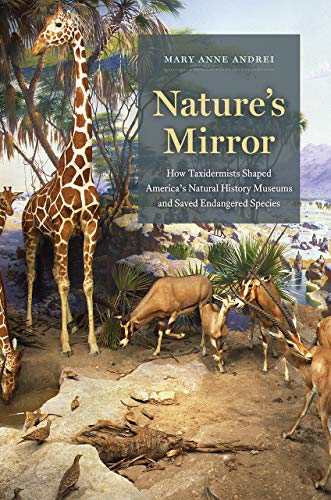 MARY ANNE ANDREI

Nature's Mirror

How Taxidermists Shaped America's Natural History Museums and Saved Endangered Species